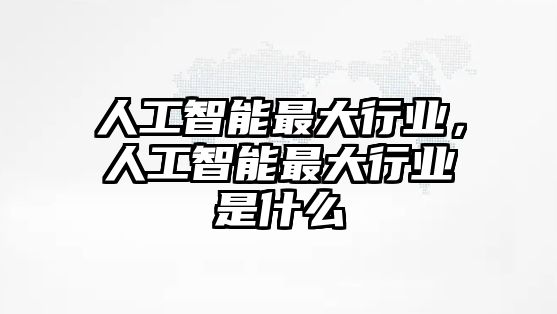 人工智能最大行业，人工智能最大行业是什么